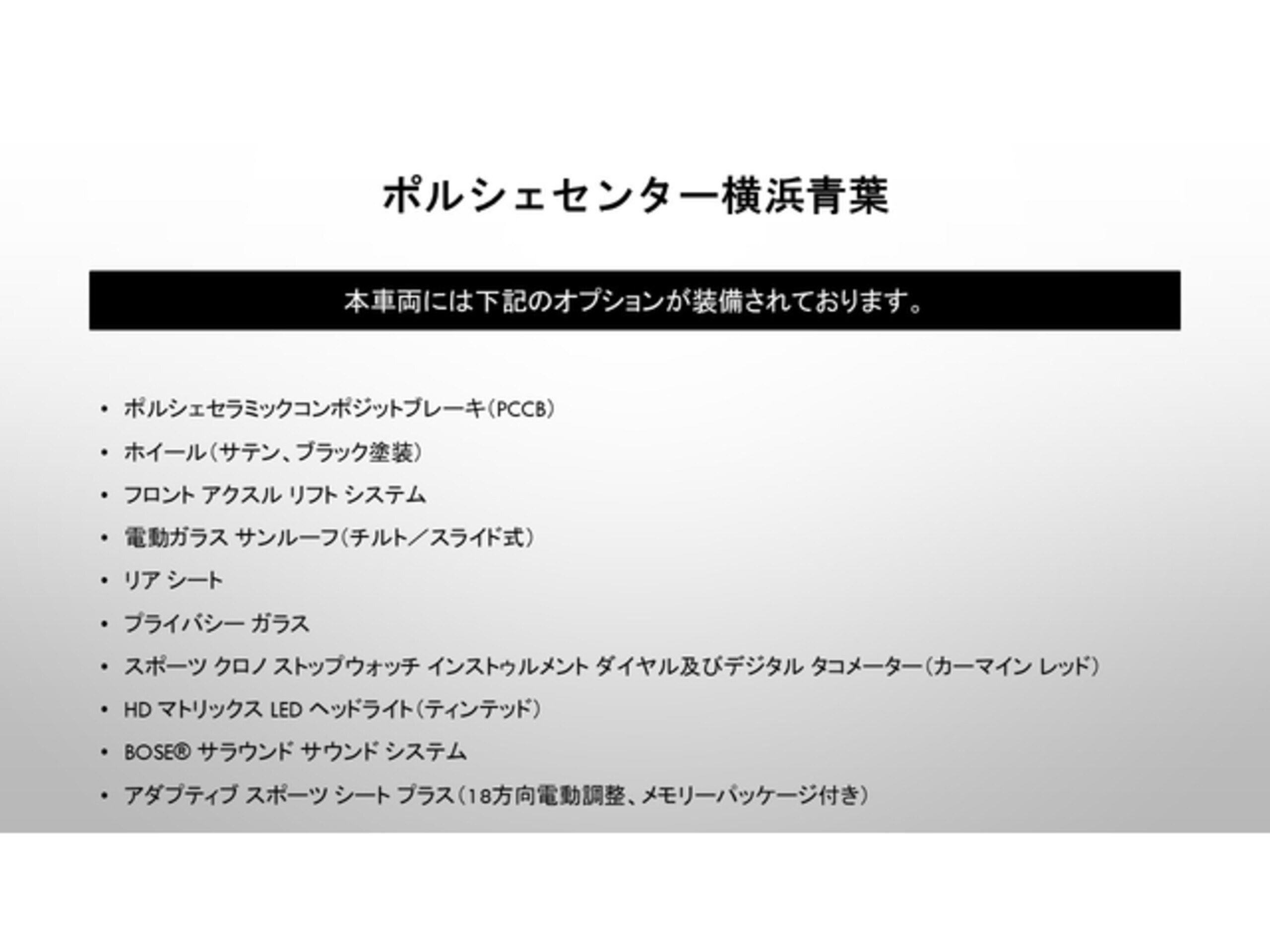 ポルシェセンター横浜青葉

本車両には下記のオプションが装備されております。

• ポルシェセラミックコンポジットブレーキ(PCCB)
• ホイール(サテン、ブラック塗装)
• フロント アクスル リフト システム
• 電動ガラス サンルーフ(チルト/スライド式)
• リア シート
• プライバシー ガラス
• スポーツ クロノ ストップウォッチ インストゥルメント ダイヤル及びデジタル タコメーター(カーマイン レッド)
• HD マトリックス LED ヘッドライト(ティンテッド)
• BOSE® サラウンド サウンド システム
• アダプティブ スポーツ シート プラス(18方向電動調整、メモリーパッケージ付き)